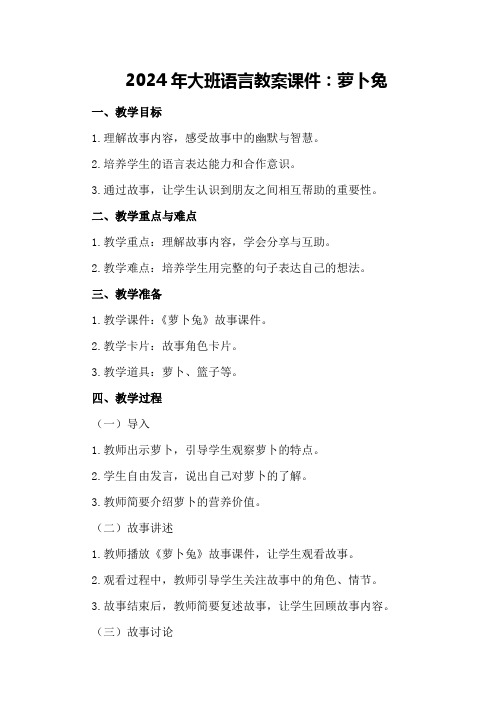 2024年大班语言教案课件：萝卜兔

一、教学目标

1.理解故事内容，感受故事中的幽默与智慧。

2.培养学生的语言表达能力和合作意识。

3.通过故事，让学生认识到朋友之间相互帮助的重要性。

二、教学重点与难点

1.教学重点：理解故事内容，学会分享与互助。

2.教学难点：培养学生用完整的句子表达自己的想法。

三、教学准备

1.教学课件：《萝卜兔》故事课件。

2.教学卡片：故事角色卡片。

3.教学道具：萝卜、篮子等。

四、教学过程

（一）导入

1.教师出示萝卜，引导学生观察萝卜的特点。

2.学生自由发言，说出自己对萝卜的了解。

3.教师简要介绍萝卜的营养价值。

（二）故事讲述

1.教师播放《萝卜兔》故事课件，让学生观看故事。

2.观看过程中，教师引导学生关注故事中的角色、情节。

3.故事结束后，教师简要复述故事，让学生回顾故事内容。

（三）故事讨论